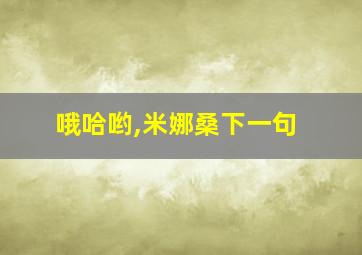 哦哈哟,米娜桑下一句